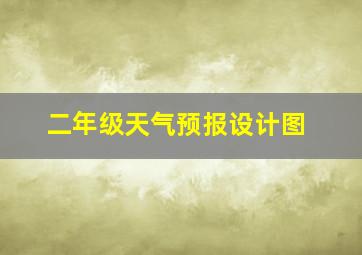 二年级天气预报设计图